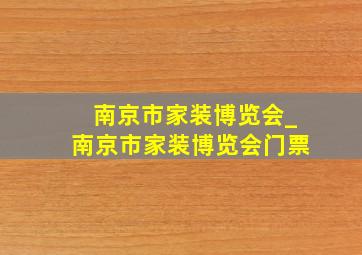 南京市家装博览会_
南京市家装博览会门票